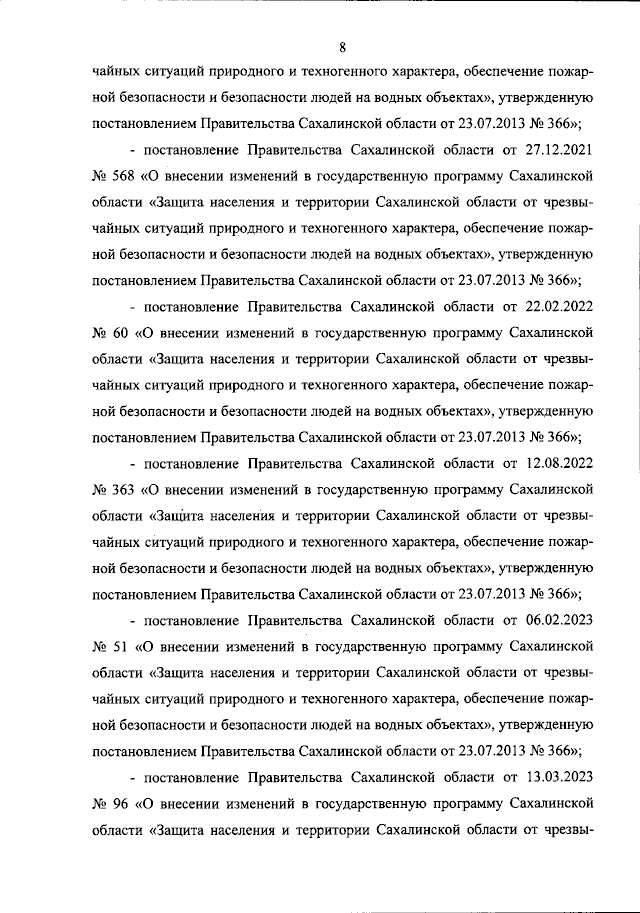 8

чайных ситуаций природного и техногенного характера, обеспечение пожарной безопасности и безопасности людей на водных объектах», утвержденную постановлением Правительства Сахалинской области от 23.07.2013 № 366»;

- постановление Правительства Сахалинской области от 27.12.2021 № 568 «О внесении изменений в государственную программу Сахалинской области «Защита населения и территории Сахалинской области от чрезвычайных ситуаций природного и техногенного характера, обеспечение пожарной безопасности и безопасности людей на водных объектах», утвержденную постановлением Правительства Сахалинской области от 23.07.2013 № 366»;

- постановление Правительства Сахалинской области от 22.02.2022 № 60 «О внесении изменений в государственную программу Сахалинской области «Защита населения и территории Сахалинской области от чрезвычайных ситуаций природного и техногенного характера, обеспечение пожарной безопасности и безопасности людей на водных объектах», утвержденную постановлением Правительства Сахалинской области от 23.07.2013 № 366»;

- постановление Правительства Сахалинской области от 12.08.2022 № 363 «О внесении изменений в государственную программу Сахалинской области «Защита населения и территории Сахалинской области от чрезвычайных ситуаций природного и техногенного характера, обеспечение пожарной безопасности и безопасности людей на водных объектах», утвержденную постановлением Правительства Сахалинской области от 23.07.2013 № 366»;

- постановление Правительства Сахалинской области от 06.02.2023 № 51 «О внесении изменений в государственную программу Сахалинской области «Защита населения и территории Сахалинской области от чрезвычайных ситуаций природного и техногенного характера, обеспечение пожарной безопасности и безопасности людей на водных объектах», утвержденную постановлением Правительства Сахалинской области от 23.07.2013 № 366»;

- постановление Правительства Сахалинской области от 13.03.2023 № 96 «О внесении изменений в государственную программу Сахалинской области «Защита населения и территории Сахалинской области от чрезвы-